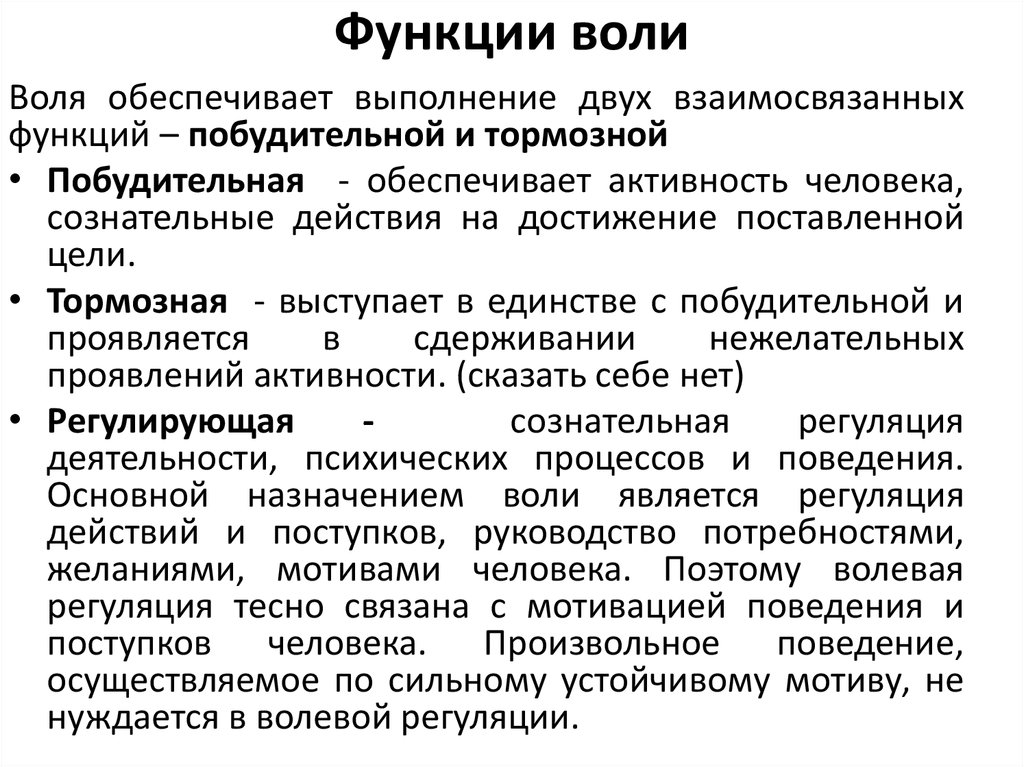 Функции воли

Воля обеспечивает выполнение двух взаимосвязанных функций – побудительной и тормозной

• Побудительная - обеспечивает активность человека, сознательные действия на достижение поставленной цели.
• Тормозная - выступает в единстве с побудительной и проявляется в сдерживании нежелательных проявлений активности. (сказать себе нет)
• Регулирующая - сознательная регуляция деятельности, психических процессов и поведения. Основной назначением воли является регуляция действий и поступков, руководство потребностями, желаниями, мотивами человека. Поэтому волевая регуляция тесно связана с мотивацией поведения и поступков человека. Произвольное поведение, осуществляемое по сильному устойчивому мотиву, не нуждается в волевой регуляции.